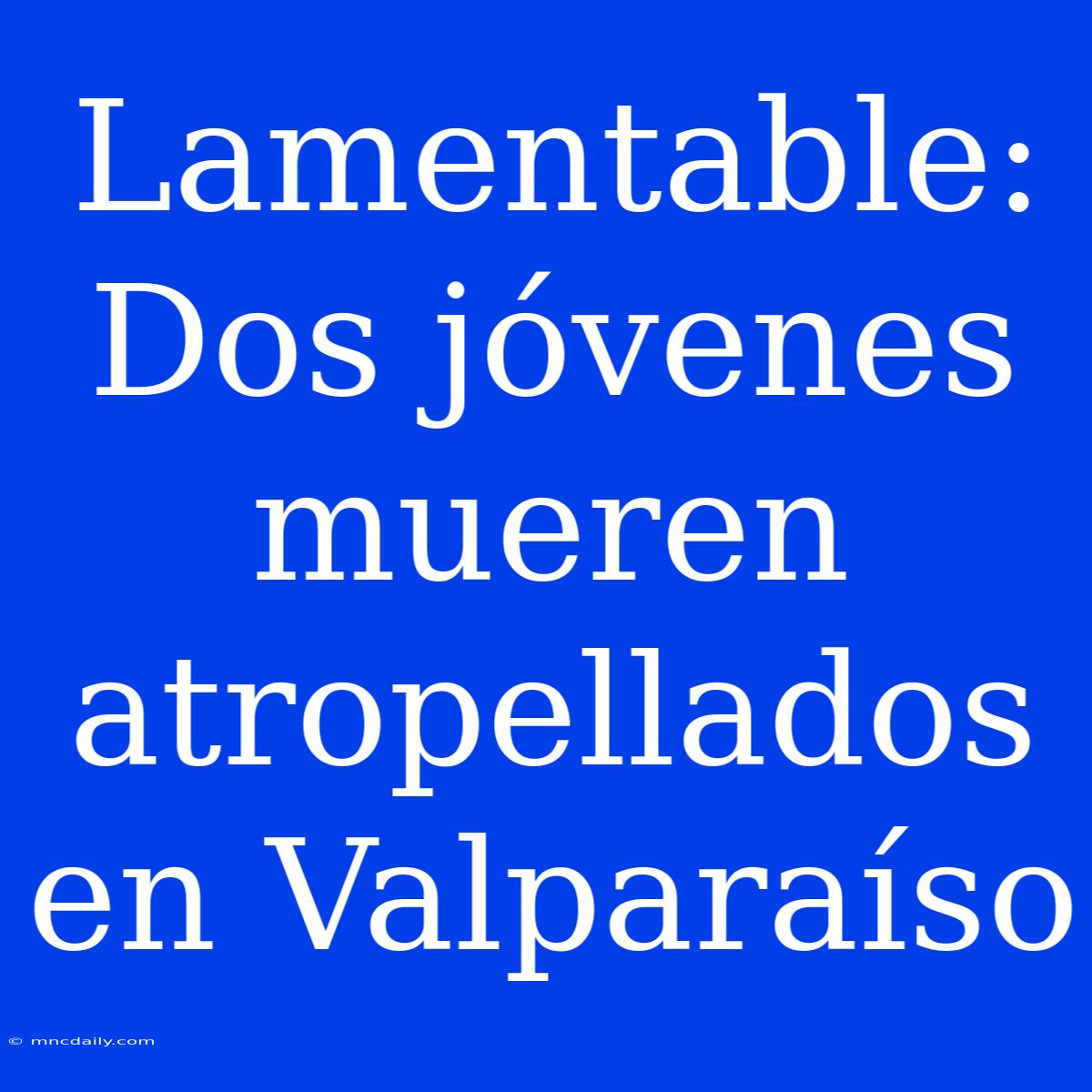 Lamentable: Dos jóvenes mueren atropellados en Valparaíso

© mncdaily.com